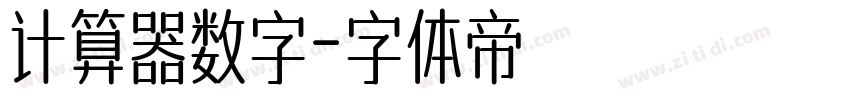 计算器数字-字体帝

www.zi ti di.com